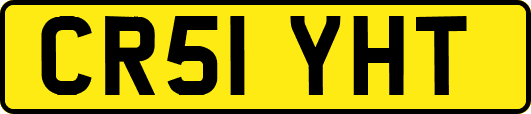 CR51 YHT